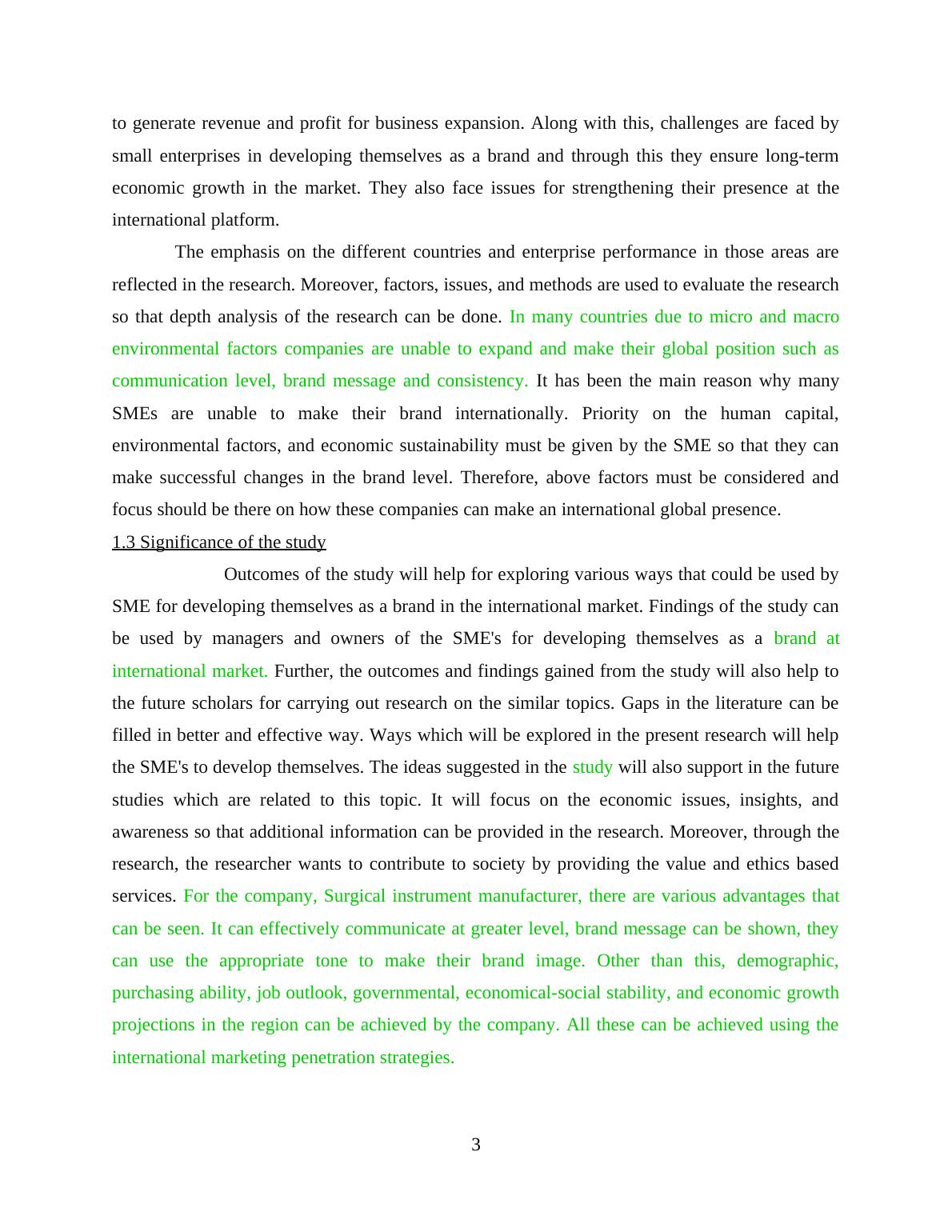 to generate revenue and profit for business expansion. Along with this, challenges are faced by small enterprises in developing themselves as a brand and through this they ensure long-term economic growth in the market. They also face issues for strengthening their presence at the international platform.

The emphasis on the different countries and enterprise performance in those areas are reflected in the research. Moreover, factors, issues, and methods are used to evaluate the research so that depth analysis of the research can be done. In many countries due to micro and macro environmental factors companies are unable to expand and make their global position such as communication level, brand message and consistency. It has been the main reason why many SMEs are unable to make their brand internationally. Priority on the human capital, environmental factors, and economic sustainability must be given by the SME so that they can make successful changes in the brand level. Therefore, above factors must be considered and focus should be there on how these companies can make an international global presence.

1.3 Significance of the study

Outcomes of the study will help for exploring various ways that could be used by SME for developing themselves as a brand in the international market. Findings of the study can be used by managers and owners of the SME's for developing themselves as a brand at international market. Further, the outcomes and findings gained from the study will also help to the future scholars for carrying out research on the similar topics. Gaps in the literature can be filled in better and effective way. Ways which will be explored in the present research will help the SME's to develop themselves. The ideas suggested in the study will also support in the future studies which are related to this topic. It will focus on the economic issues, insights, and awareness so that additional information can be provided in the research. Moreover, through the research, the researcher wants to contribute to society by providing the value and ethics based services. For the company, Surgical instrument manufacturer, there are various advantages that can be seen. It can effectively communicate at greater level, brand message can be shown, they can use the appropriate tone to make their brand image. Other than this, demographic, purchasing ability, job outlook, governmental, economical-social stability, and economic growth projections in the region can be achieved by the company. All these can be achieved using the international marketing penetration strategies.

3